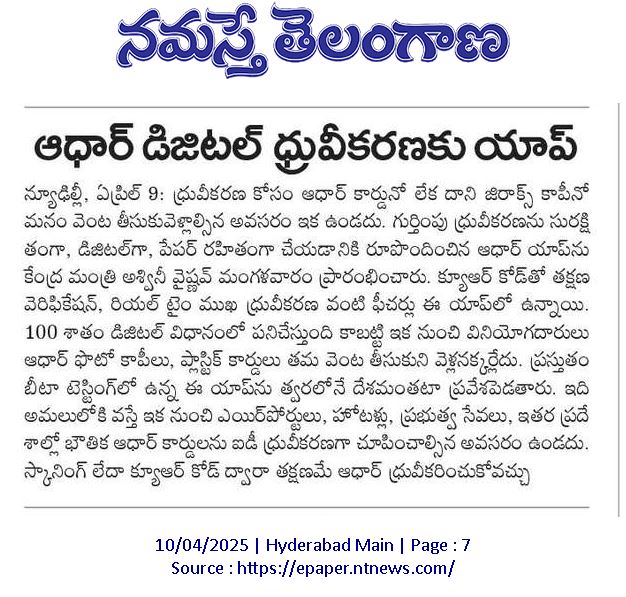 నమస్తే తెలంగాణ

ఆధార్ డిజిటల్ ధ్రువీకరణకు యాప్

న్యూఢిల్లీ, ఏప్రిల్ 9: ధ్రువీకరణ కోసం ఆధార్ కార్డునో లేక దాని జిరాక్స్ కాపీనో మనం వెంట తీసుకువెళ్లాల్సిన అవసరం ఇక ఉండదు. గుర్తింపు ధ్రువీకరణను సురక్షితంగా, డిజిటల్‌గా, పేపర్ రహితంగా చేయడానికి రూపొందించిన ఆధార్ యాప్‌ను కేంద్ర మంత్రి అశ్వినీ వైష్ణవ్ మంగళవారం ప్రారంభించారు. క్యూఆర్ కోడ్‌తో తక్షణ వెరిఫికేషన్, రియల్ టైం ముఖ ధ్రువీకరణ వంటి ఫీచర్లు ఈ యాప్‌లో ఉన్నాయి. 100 శాతం డిజిటల్ విధానంలో పనిచేస్తుంది కాబట్టి ఇక నుంచి వినియోగదారులు ఆధార్ ఫొటో కాపీలు, ప్లాస్టిక్ కార్డులు తమ వెంట తీసుకుని వెళ్లనక్కర్లేదు. ప్రస్తుతం బీటా టెస్టింగ్‌లో ఉన్న ఈ యాప్‌ను త్వరలోనే దేశమంతటా ప్రవేశపెడతారు. ఇది అమలులోకి వస్తే ఇక నుంచి ఎయిర్‌పోర్టులు, హోటళ్లు, ప్రభుత్వ సేవలు, ఇతర ప్రదేశాల్లో భౌతిక ఆధార్ కార్డులను ఐడీ ధ్రువీకరణగా చూపించాల్సిన అవసరం ఉండదు. స్కానింగ్ లేదా క్యూఆర్ కోడ్ ద్వారా తక్షణమే ఆధార్ ధ్రువీకరించుకోవచ్చు

10/04/2025 | Hyderabad Main | Page : 7
Source : https://epaper.ntnews.com/